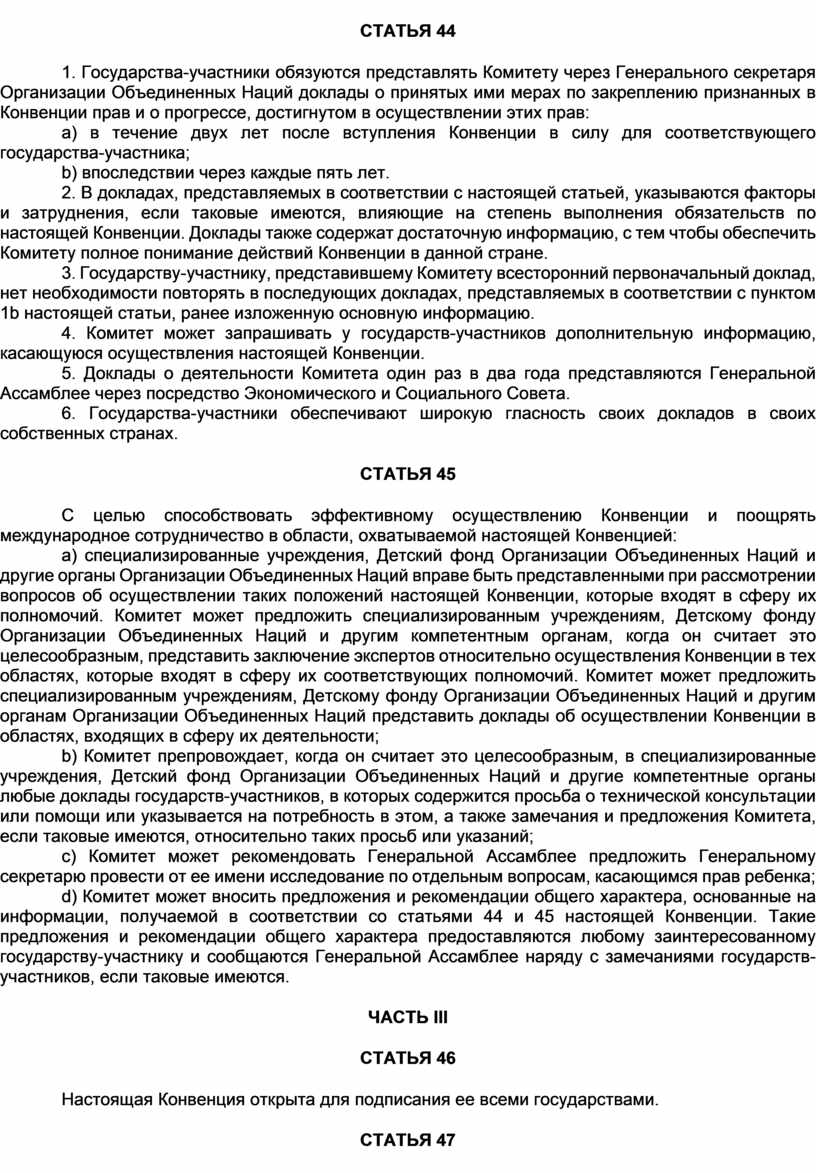 СТАТЬЯ 44

1. Государства-участники обязуются представлять Комитету через Генерального секретаря Организации Объединенных Наций доклады о принятых ими мерах по закреплению признанных в Конвенции прав и о прогрессе, достигнутом в осуществлении этих прав:

a) в течение двух лет после вступления Конвенции в силу для соответствующего государства-участника;

b) впоследствии через каждые пять лет.

2. В докладах, представляемых в соответствии с настоящей статьей, указываются факторы и затруднения, если таковые имеются, влияющие на степень выполнения обязательств по настоящей Конвенции. Доклады также содержат достаточную информацию, с тем чтобы обеспечить Комитету полное понимание действий Конвенции в данной стране.

3. Государству-участнику, представившему Комитету всесторонний первоначальный доклад, нет необходимости повторять в последующих докладах, представляемых в соответствии с пунктом 1b настоящей статьи, ранее изложенную основную информацию.

4. Комитет может запрашивать у государств-участников дополнительную информацию, касающуюся осуществления настоящей Конвенции.

5. Доклады о деятельности Комитета один раз в два года представляются Генеральной Ассамблее через посредство Экономического и Социального Совета.

6. Государства-участники обеспечивают широкую гласность своих докладов в своих собственных странах.

СТАТЬЯ 45

С целью способствовать эффективному осуществлению Конвенции и поощрять международное сотрудничество в области, охватываемой настоящей Конвенцией:

a) специализированные учреждения, Детский фонд Организации Объединенных Наций и другие органы Организации Объединенных Наций вправе быть представленными при рассмотрении вопросов об осуществлении таких положений настоящей Конвенции, которые входят в сферу их полномочий. Комитет может предложить специализированным учреждениям, Детскому фонду Организации Объединенных Наций и другим компетентным органам, когда он считает это целесообразным, представить заключение экспертов относительно осуществления Конвенции в тех областях, которые входят в сферу их соответствующих полномочий. Комитет может предложить специализированным учреждениям, Детскому фонду Организации Объединенных Наций и другим органам Организации Объединенных Наций представить доклады об осуществлении Конвенции в областях, входящих в сферу их деятельности;

b) Комитет препровождает, когда он считает это целесообразным, в специализированные учреждения, Детский фонд Организации Объединенных Наций и другие компетентные органы любые доклады государств-участников, в которых содержится просьба о технической консультации или помощи или указывается на потребность в этом, а также замечания и предложения Комитета, если таковые имеются, относительно таких просьб или указаний;

c) Комитет может рекомендовать Генеральной Ассамблее предложить Генеральному секретарю провести от ее имени исследование по отдельным вопросам, касающимся прав ребенка;

d) Комитет может вносить предложения и рекомендации общего характера, основанные на информации, получаемой в соответствии со статьями 44 и 45 настоящей Конвенции. Такие предложения и рекомендации общего характера предоставляются любому заинтересованному государству-участнику и сообщаются Генеральной Ассамблее наряду с замечаниями государств-участников, если таковые имеются.

ЧАСТЬ III

СТАТЬЯ 46

Настоящая Конвенция открыта для подписания ее всеми государствами.

СТАТЬЯ 47